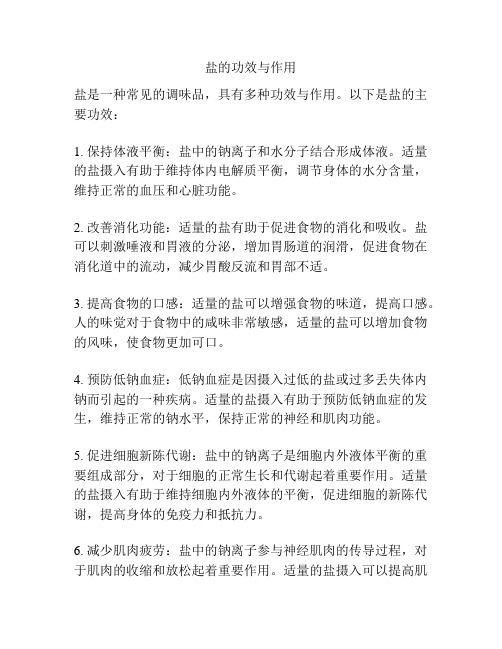 盐的功效与作用

盐是一种常见的调味品，具有多种功效与作用。以下是盐的主要功效：

1. 保持体液平衡：盐中的钠离子和水分子结合形成体液。适量的盐摄入有助于维持体内电解质平衡，调节身体的水分含量，维持正常的血压和心脏功能。

2. 改善消化功能：适量的盐有助于促进食物的消化和吸收。盐可以刺激唾液和胃液的分泌，增加胃肠道的润滑，促进食物在消化道中的流动，减少胃酸反流和胃部不适。

3. 提高食物的口感：适量的盐可以增强食物的味道，提高口感。人的味觉对于食物中的咸味非常敏感，适量的盐可以增加食物的风味，使食物更加可口。

4. 预防低钠血症：低钠血症是因摄入过低的盐或过多丢失体内钠而引起的一种疾病。适量的盐摄入有助于预防低钠血症的发生，维持正常的钠水平，保持正常的神经和肌肉功能。

5. 促进细胞新陈代谢：盐中的钠离子是细胞内外液体平衡的重要组成部分，对于细胞的正常生长和代谢起着重要作用。适量的盐摄入有助于维持细胞内外液体的平衡，促进细胞的新陈代谢，提高身体的免疫力和抵抗力。

6. 减少肌肉疲劳：盐中的钠离子参与神经肌肉的传导过程，对于肌肉的收缩和放松起着重要作用。适量的盐摄入可以提高肌